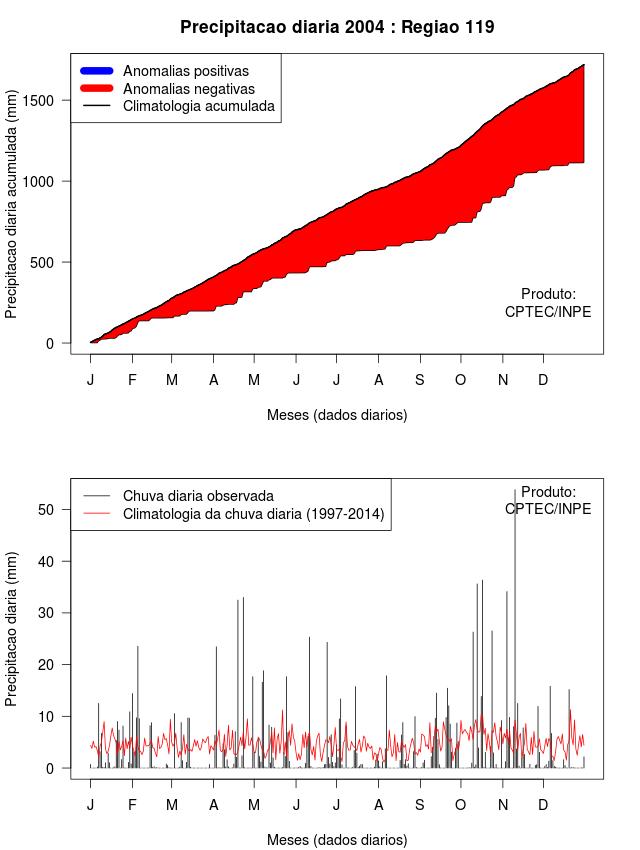 Precipitacao diaria 2004 : Regiao 119

Anomalias positivas
Anomalias negativas
Climatologia acumulada

Precipitacao diaria acumulada (mm)

1500
1000
500
0

Produto:
CPTEC/INPE

J F M A M J J A S O N D

Meses (dados diarios)

Chuva diaria observada
Climatologia da chuva diaria (1997-2014)

Produto:
CPTEC/INPE

Precipitacao diaria (mm)

50
40
30
20
10
0

J F M A M J J A S O N D

Meses (dados diarios)